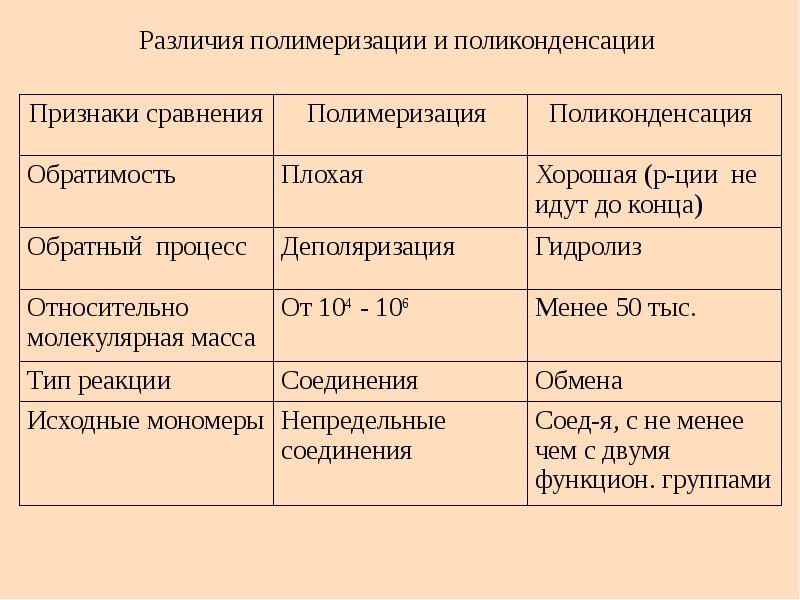 Различия полимеризации и поликонденсации

| Признаки сравнения | Полимеризация | Поликонденсация |
|---|---|---|
| Обратимость | Плохая | Хорошая (р-ции не идут до конца) |
| Обратный процесс | Деполяризация | Гидролиз |
| Относительно молекулярная масса | От $10^4$ - $10^6$ | Менее 50 тыс. |
| Тип реакции | Соединения | Обмена |
| Исходные мономеры | Непредельные соединения | Соед-я, с не менее чем с двумя функцион. группами |